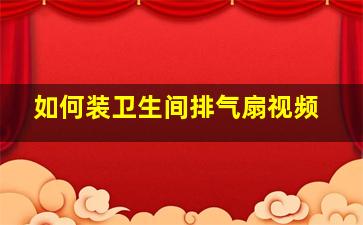 如何装卫生间排气扇视频